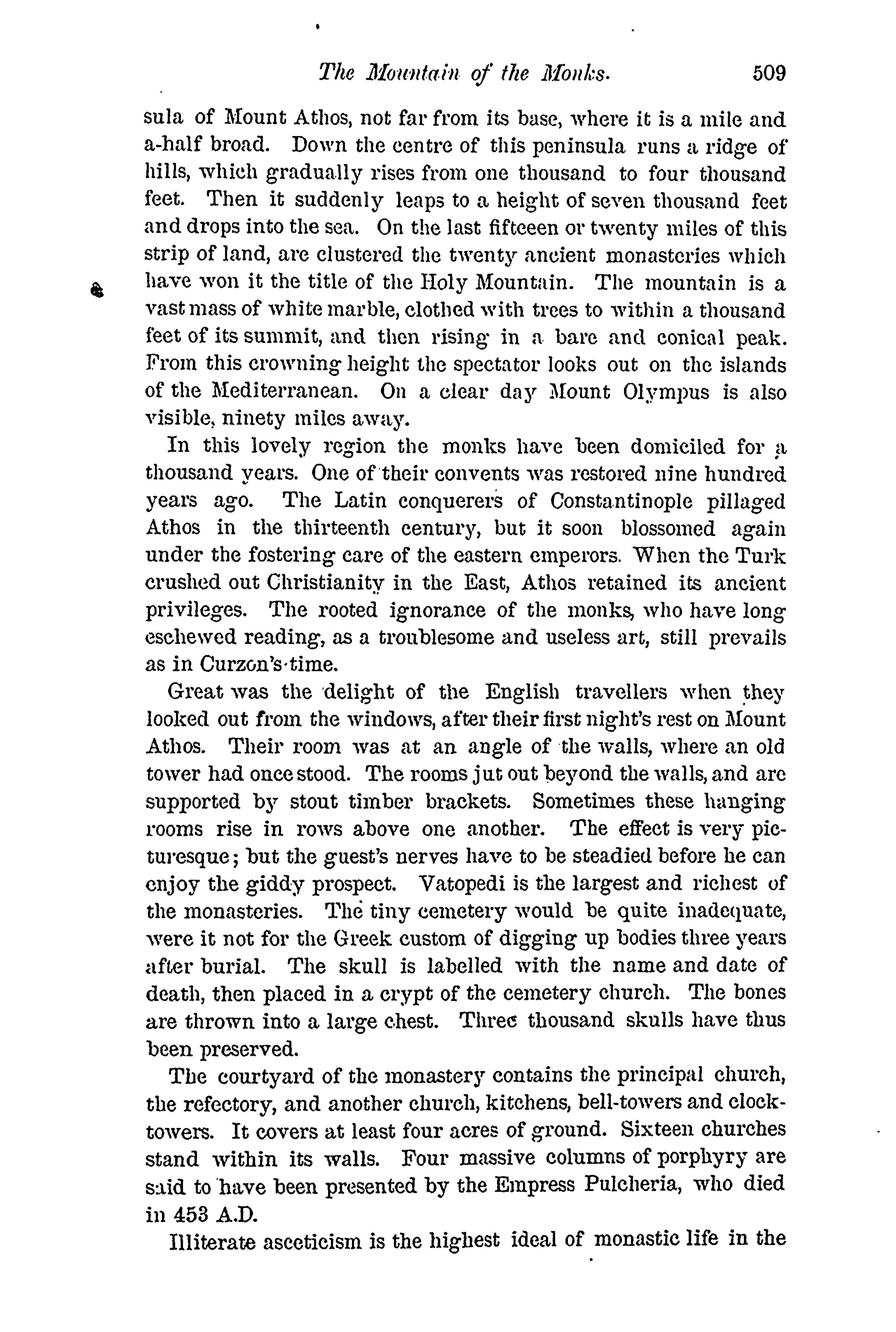 The Mountain of the Monks. 509

sula of Mount Athos, not far from its base, where it is a mile and a-half broad. Down the centre of this peninsula runs a ridge of hills, which gradually rises from one thousand to four thousand feet. Then it suddenly leaps to a height of seven thousand feet and drops into the sea. On the last fifteen or twenty miles of this strip of land, are clustered the twenty ancient monasteries which have won it the title of the Holy Mountain. The mountain is a vast mass of white marble, clothed with trees to within a thousand feet of its summit, and then rising in a bare and conical peak. From this crowning height the spectator looks out on the islands of the Mediterranean. On a clear day Mount Olympus is also visible, ninety miles away.

In this lovely region the monks have been domiciled for a thousand years. One of their convents was restored nine hundred years ago. The Latin conquerers of Constantinople pillaged Athos in the thirteenth century, but it soon blossomed again under the fostering care of the eastern emperors. When the Turk crushed out Christianity in the East, Athos retained its ancient privileges. The rooted ignorance of the monks, who have long eschewed reading, as a troublesome and useless art, still prevails as in Curzon's time.

Great was the delight of the English travellers when they looked out from the windows, after their first night's rest on Mount Athos. Their room was at an angle of the walls, where an old tower had once stood. The rooms jut out beyond the walls, and are supported by stout timber brackets. Sometimes these hanging rooms rise in rows above one another. The effect is very picturesque; but the guest's nerves have to be steadied before he can enjoy the giddy prospect. Vatopedi is the largest and richest of the monasteries. The tiny cemetery would be quite inadequate, were it not for the Greek custom of digging up bodies three years after burial. The skull is labelled with the name and date of death, then placed in a crypt of the cemetery church. The bones are thrown into a large chest. Three thousand skulls have thus been preserved.

The courtyard of the monastery contains the principal church, the refectory, and another church, kitchens, bell-towers and clock-towers. It covers at least four acres of ground. Sixteen churches stand within its walls. Four massive columns of porphyry are said to have been presented by the Empress Pulcheria, who died in 453 A.D.

Illiterate asceticism is the highest ideal of monastic life in the